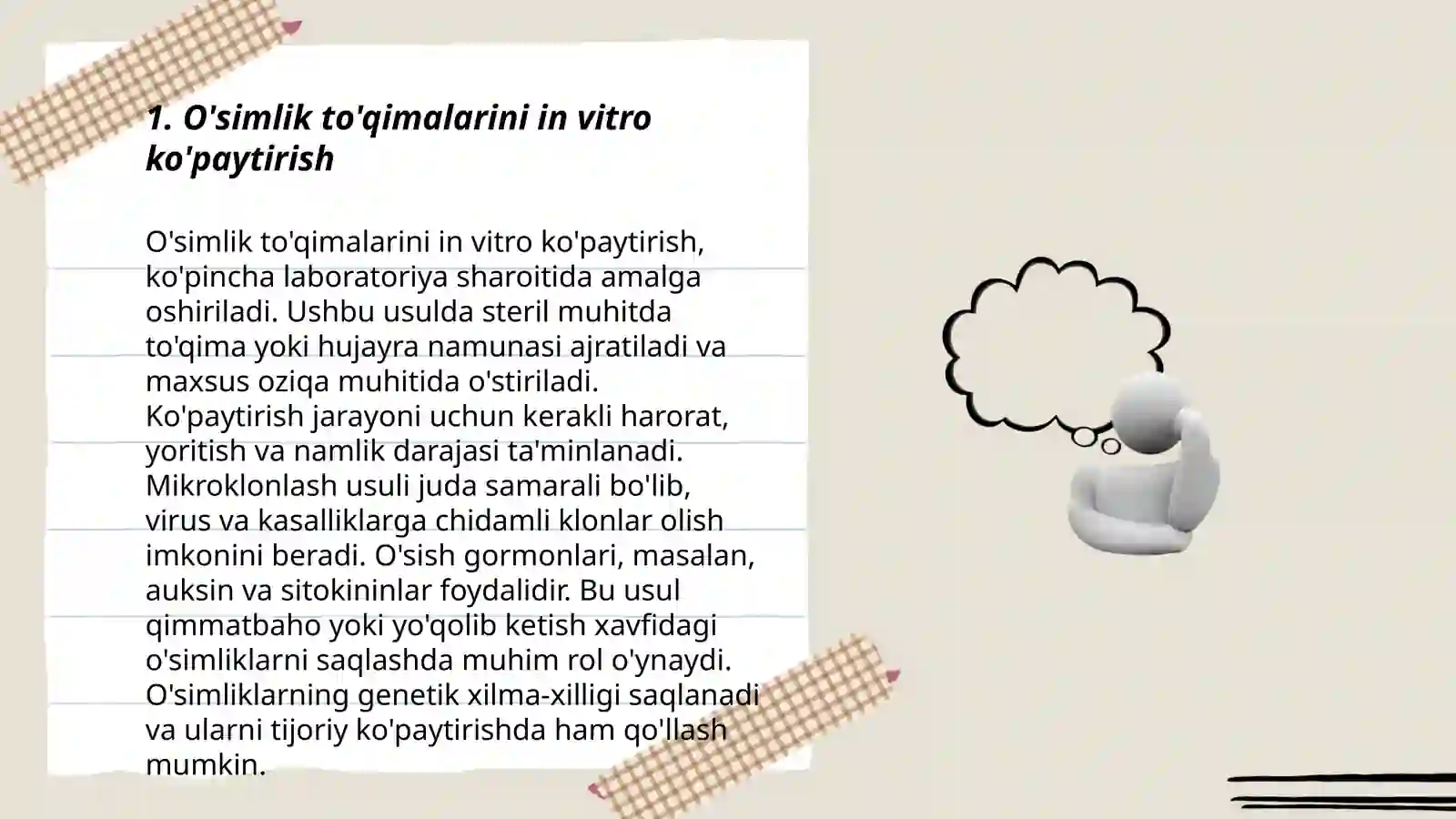 1. O'simlik to'qimalarini in vitro ko'paytirish

O'simlik to'qimalarini in vitro ko'paytirish, ko'pincha laboratoriya sharoitida amalga oshiriladi. Ushbu usulda steril muhitda to'qima yoki hujayra namunasi ajratiladi va maxsus oziqa muhitida o'stiriladi. Ko'paytirish jarayoni uchun kerakli harorat, yoritish va namlik darajasi ta'minlanadi. Mikroklonlash usuli juda samarali bo'lib, virus va kasalliklarga chidamli klonlar olish imkonini beradi. O'sish gormonlari, masalan, auksin va sitokininlar foydalidir. Bu usul qimmatbaho yoki yo'qolib ketish xavfidagi o'simliklarni saqlashda muhim rol o'ynaydi. O'simliklarning genetik xilma-xilligi saqlanadi va ularni tijoriy ko'paytirishda ham qo'llash mumkin.